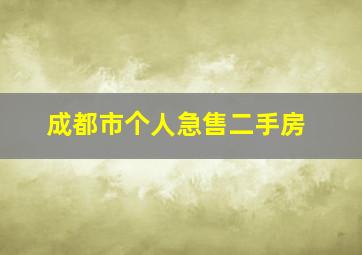 成都市个人急售二手房